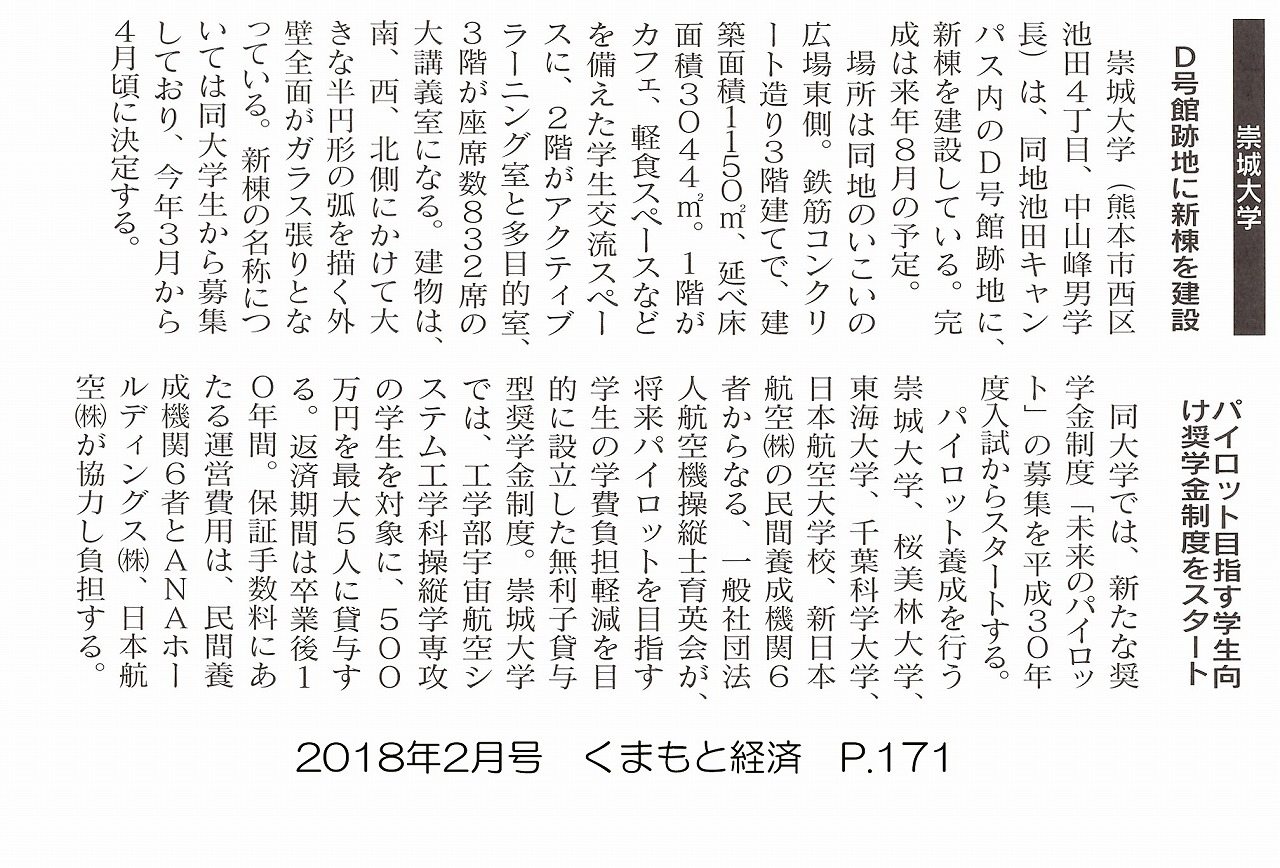 崇城大学

D号館跡地に新棟を建設

崇城大学（熊本市西区池田4丁目、中山峰男学長）は、同地池田キャンパス内のD号館跡地に、新棟を建設している。完成は来年8月の予定。

場所は同地のいこいの広場東側。鉄筋コンクリート造り3階建てで、建築面積1150㎡、延べ床面積3044㎡。1階がカフェ、軽食スペースなどを備えた学生交流スペースに、2階がアクティブラーニング室と多目的室、3階が座席数832席の大講義室になる。建物は、南、西、北側にかけて大きな半円形の弧を描く外壁全面がガラス張りとなっている。新棟の名称については同大学生から募集しており、今年3月から4月頃に決定する。

パイロット目指す学生向け奨学金制度をスタート

同大学では、新たな奨学金制度「未来のパイロット」の募集を平成30年度入試からスタートする。

パイロット養成を行う崇城大学、桜美林大学、東海大学、千葉科学大学、日本航空大学校、新日本航空㈱の民間養成機関6者からなる、一般社団法人航空機操縦士育英会が、将来パイロットを目指す学生の学費負担軽減を目的に設立した無利子貸与型奨学金制度。崇城大学では、工学部宇宙航空システム工学科操縦学専攻の学生を対象に、500万円を最大5人に貸与する。返済期間は卒業後10年間。保証手数料にあたる運営費用は、民間養成機関6者とANAホールディングス㈱、日本航空㈱が協力し負担する。

2018年2月号　くまもと経済　P.171